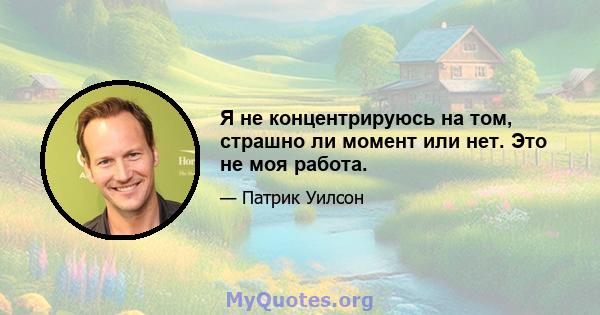 Я не концентрируюсь на том, страшно ли момент или нет. Это не моя работа.

— Патрик Уилсон

MyQuotes.org